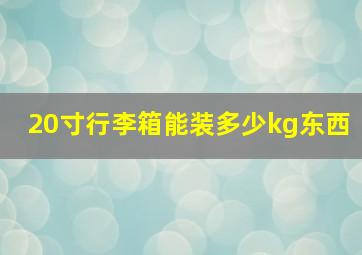 20寸行李箱能装多少kg东西